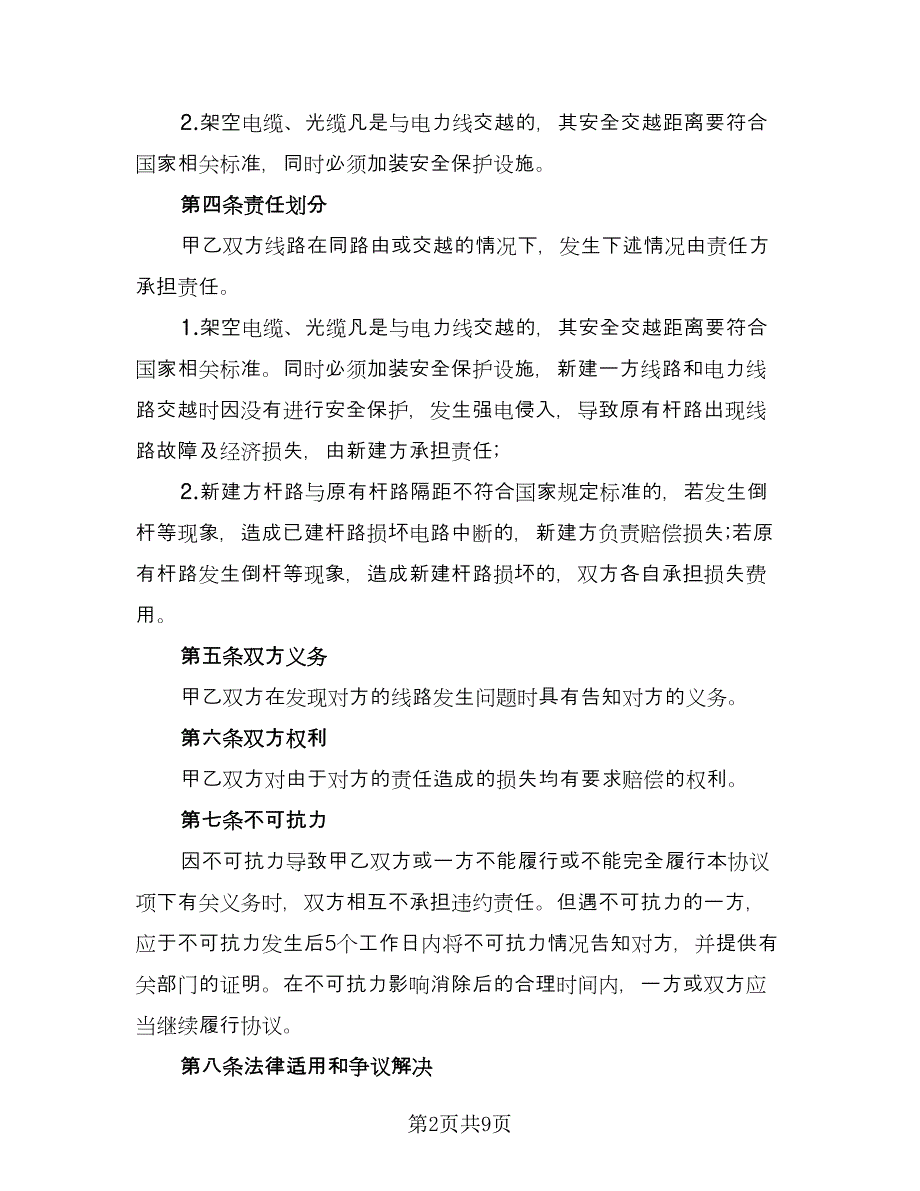 2.架空电缆、光缆凡是与电力线交越的，其安全交越距离要符合国家相关标准，同时必须加装安全保护设施。

第四条责任划分

甲乙双方线路在同路由或交越的情况下，发生下述情况由责任方承担责任。

1.架空电缆、光缆凡是与电力线交越的，其安全交越距离要符合国家相关标准。同时必须加装安全保护设施，新建一方线路和电力线路交越时因没有进行安全保护，发生强电侵入，导致原有杆路出现线路故障及经济损失，由新建方承担责任；

2.新建方杆路与原有杆路隔距不符合国家规定标准的，若发生倒杆等现象，造成已建杆路损坏电路中断的，新建方负责赔偿损失;若原有杆路发生倒杆等现象，造成新建杆路损坏的，双方各自承担损失费用。

第五条双方义务

甲乙双方在发现对方的线路发生问题时具有告知对方的义务。

第六条双方权利

甲乙双方对由于对方的责任造成的损失均有要求赔偿的权利。

第七条不可抗力

因不可抗力导致甲乙双方或一方不能履行或不能完全履行本协议项下有关义务时，双方相互不承担违约责任。但遇不可抗力的一方，应于不可抗力发生后5个工作日内将不可抗力情况告知对方，并提供有关部门的证明。在不可抗力影响消除后的合理时间内，一方或双方应当继续履行协议。

第八条法律适用和争议解决

第2页共9页